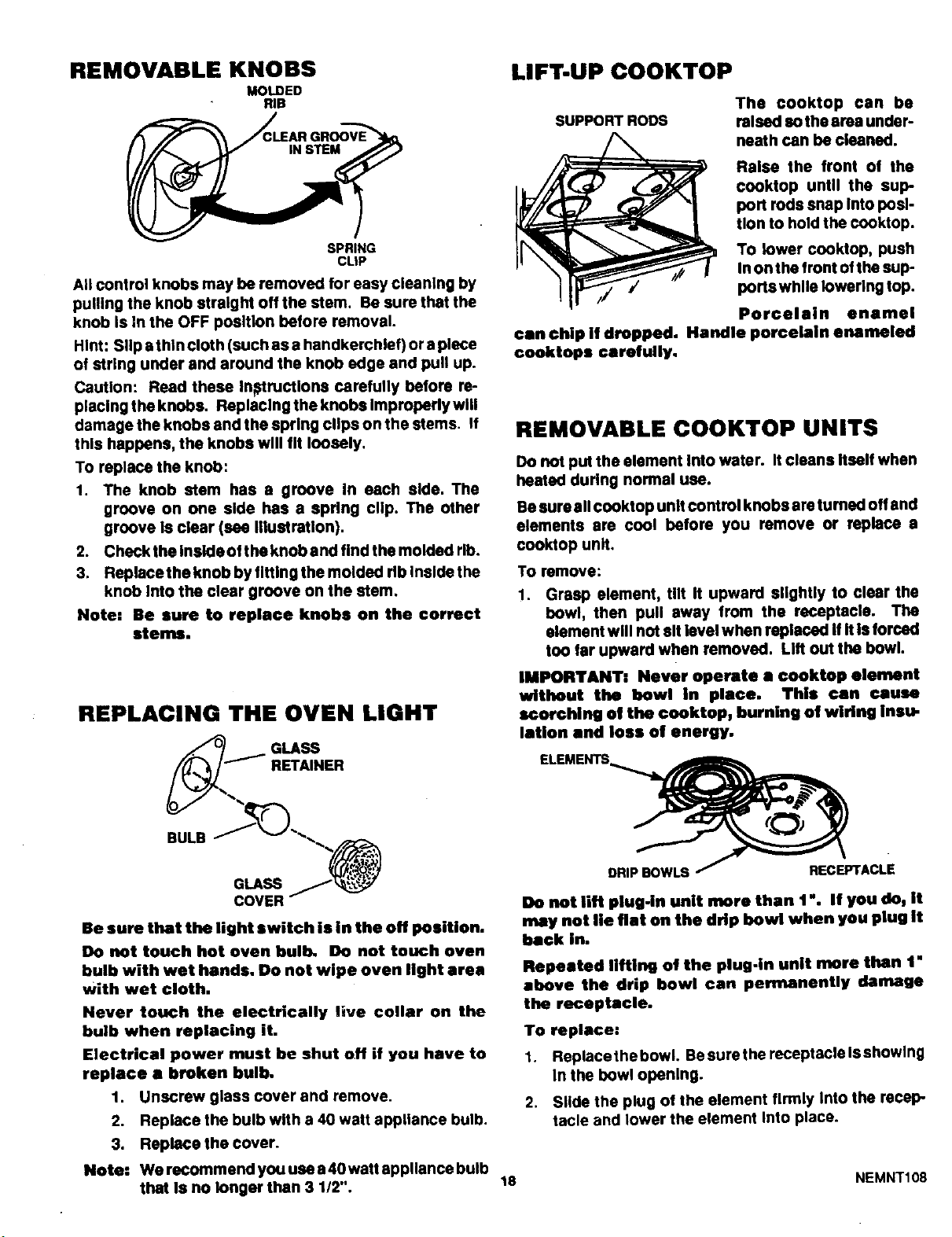 REMOVABLE KNOBS

MOLDED
RIB

CLEAR GROOVE
IN STEM

SPRING
CLIP

All control knobs may be removed for easy cleaning by pulling the knob straight off the stem. Be sure that the knob is in the OFF position before removal.

Hint: Slip a thin cloth (such as a handkerchief) or a piece of string under and around the knob edge and pull up.

Caution: Read these instructions carefully before replacing the knobs. Replacing the knobs improperly will damage the knobs and the spring clips on the stems. If this happens, the knobs will fit loosely.

To replace the knob:

1. The knob stem has a groove in each side. The groove on one side has a spring clip. The other groove is clear (see illustration).

2. Check the inside of the knob and find the molded rib.

3. Replace the knob by fitting the molded rib inside the knob into the clear groove on the stem.

Note: Be sure to replace knobs on the correct stems.

REPLACING THE OVEN LIGHT

GLASS
RETAINER

BULB

GLASS
COVER

Be sure that the light switch is in the off position.

Do not touch hot oven bulb. Do not touch oven bulb with wet hands. Do not wipe oven light area with wet cloth.

Never touch the electrically live collar on the bulb when replacing it.

Electrical power must be shut off if you have to replace a broken bulb.

1. Unscrew glass cover and remove.

2. Replace the bulb with a 40 watt appliance bulb.

3. Replace the cover.

Note: We recommend you use a 40 watt appliance bulb that is no longer than 3 1/2".

LIFT-UP COOKTOP

SUPPORT RODS

The cooktop can be raised so the area underneath can be cleaned.

Raise the front of the cooktop until the support rods snap into position to hold the cooktop.

To lower cooktop, push in on the front of the supports while lowering top.

Porcelain enamel can chip if dropped. Handle porcelain enameled cooktops carefully.

REMOVABLE COOKTOP UNITS

Do not put the element into water. It cleans itself when heated during normal use.

Be sure all cooktop unit control knobs are turned off and elements are cool before you remove or replace a cooktop unit.

To remove:

1. Grasp element, tilt it upward slightly to clear the bowl, then pull away from the receptacle. The element will not sit level when replaced if it is forced too far upward when removed. Lift out the bowl.

IMPORTANT: Never operate a cooktop element without the bowl in place. This can cause scorching of the cooktop, burning of wiring insulation and loss of energy.

ELEMENTS

DRIP BOWLS

RECEPTACLE

Do not lift plug-in unit more than 1". If you do, it may not lie flat on the drip bowl when you plug it back in.

Repeated lifting of the plug-in unit more than 1" above the drip bowl can permanently damage the receptacle.

To replace:

1. Replace the bowl. Be sure the receptacle is showing in the bowl opening.

2. Slide the plug of the element firmly into the receptacle and lower the element into place.

18

NEMNT108